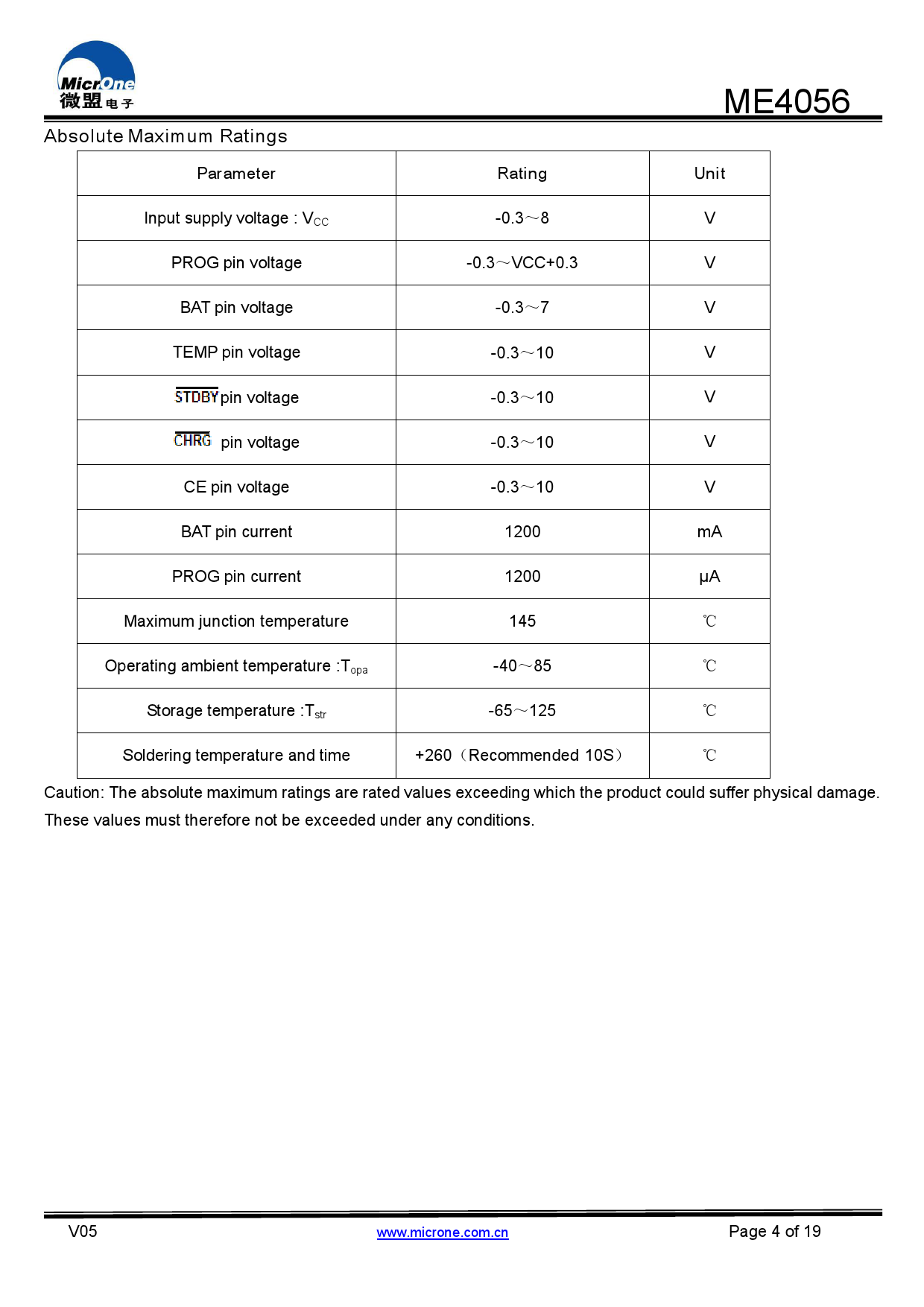 MicrOne
微盟电子

ME4056

Absolute Maximum Ratings

| Parameter | Rating | Unit |
|---|---|---|
| Input supply voltage : $V_{CC}$ | -0.3～8 | V |
| PROG pin voltage | -0.3～VCC+0.3 | V |
| BAT pin voltage | -0.3～7 | V |
| TEMP pin voltage | -0.3～10 | V |
| $\overline{STDBY}$ pin voltage | -0.3～10 | V |
| $\overline{CHRG}$ pin voltage | -0.3～10 | V |
| CE pin voltage | -0.3～10 | V |
| BAT pin current | 1200 | mA |
| PROG pin current | 1200 | μA |
| Maximum junction temperature | 145 | ℃ |
| Operating ambient temperature :$T_{opa}$ | -40～85 | ℃ |
| Storage temperature :$T_{str}$ | -65～125 | ℃ |
| Soldering temperature and time | +260（Recommended 10S） | ℃ |

Caution: The absolute maximum ratings are rated values exceeding which the product could suffer physical damage. These values must therefore not be exceeded under any conditions.

V05
www.microne.com.cn
Page 4 of 19